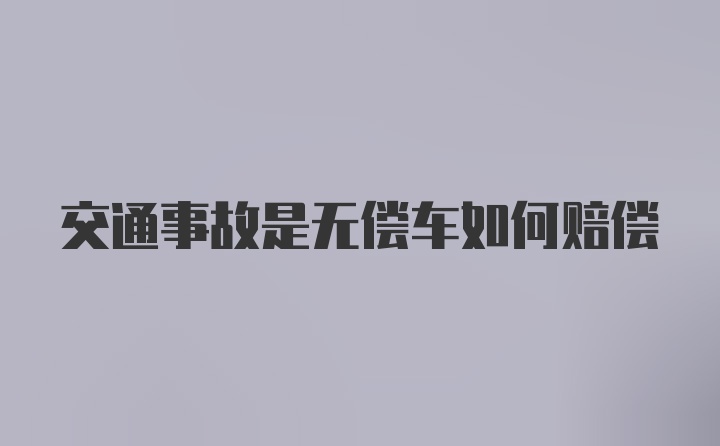 交通事故是无偿车如何赔偿